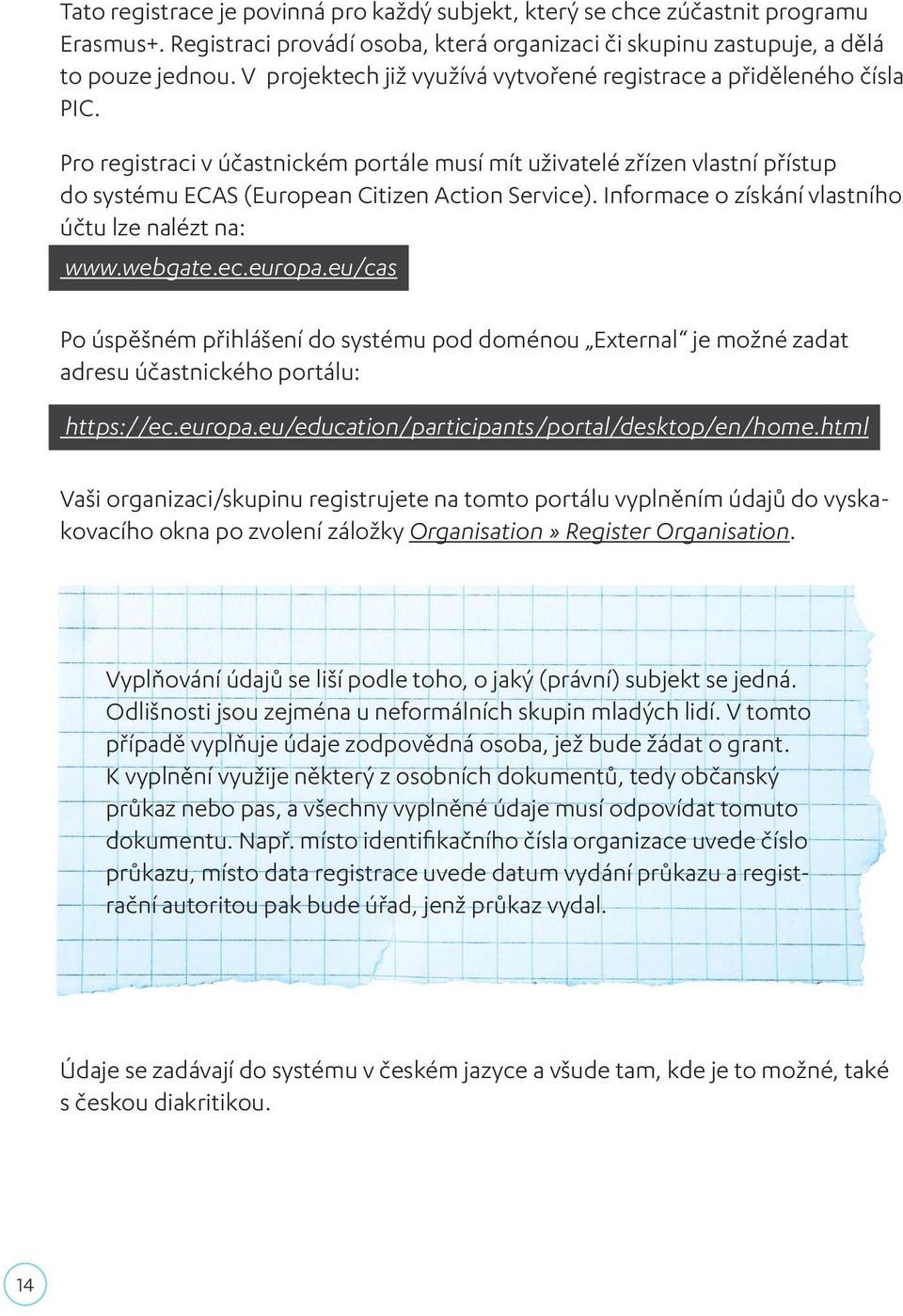 Tato registrace je povinná pro každý subjekt, který se chce zúčastnit programu Erasmus+. Registraci provádí osoba, která organizaci či skupinu zastupuje, a dělá to pouze jednou. V projektech již využívá vytvořené registrace a přiděleného čísla PIC.

Pro registraci v účastnickém portále musí mít uživatelé zřízen vlastní přístup do systému ECAS (European Citizen Action Service). Informace o získání vlastního účtu lze nalézt na:

www.webgate.ec.europa.eu/cas

Po úspěšném přihlášení do systému pod doménou „External“ je možné zadat adresu účastnického portálu:

https://ec.europa.eu/education/participants/portal/desktop/en/home.html

Vaši organizaci/skupinu registrujete na tomto portálu vyplněním údajů do vyskakovacího okna po zvolení záložky Organisation » Register Organisation.

Vyplňování údajů se liší podle toho, o jaký (právní) subjekt se jedná. Odlišnosti jsou zejména u neformálních skupin mladých lidí. V tomto případě vyplňuje údaje zodpovědná osoba, jež bude žádat o grant. K vyplnění využije některý z osobních dokumentů, tedy občanský průkaz nebo pas, a všechny vyplněné údaje musí odpovídat tomuto dokumentu. Např. místo identifikačního čísla organizace uvede číslo průkazu, místo data registrace uvede datum vydání průkazu a registrační autoritou pak bude úřad, jenž průkaz vydal.

Údaje se zadávají do systému v českém jazyce a všude tam, kde je to možné, také s českou diakritikou.

14